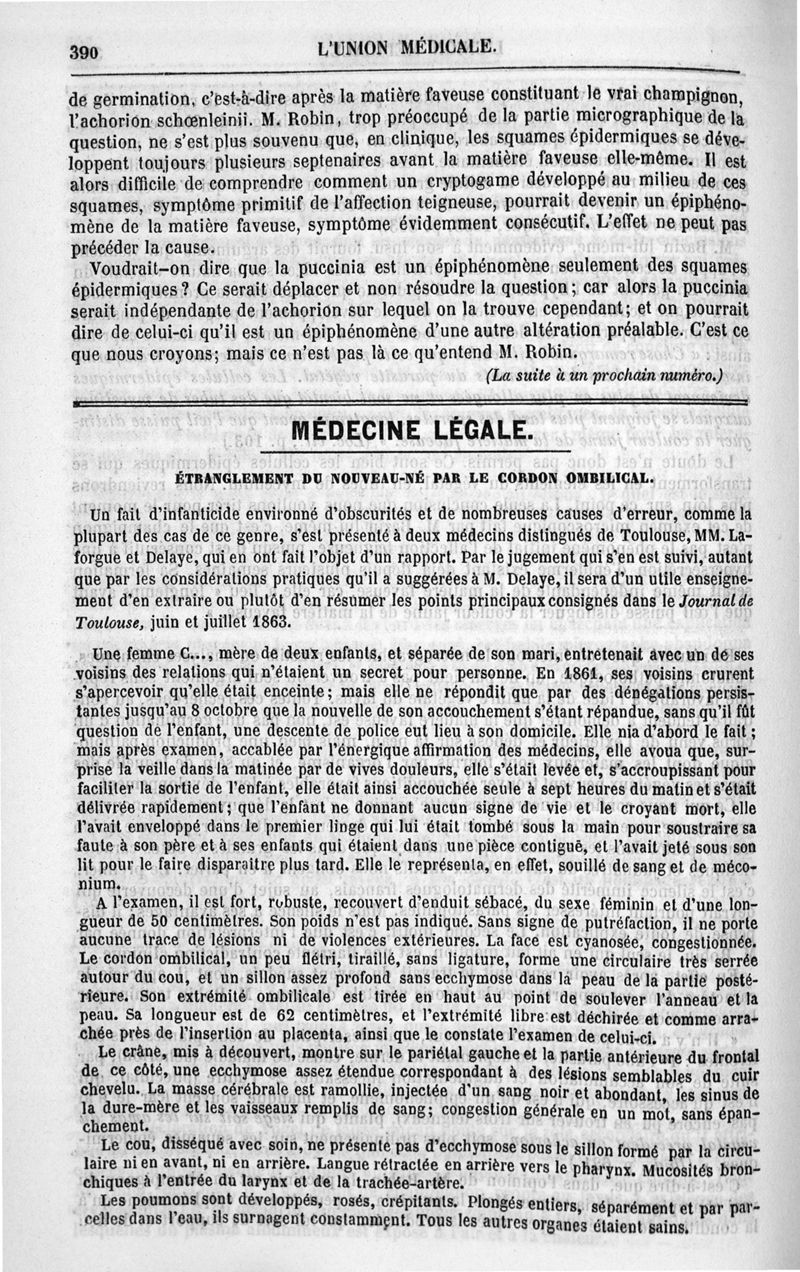 390 L'UNION MÉDICALE.

de germination, c'est-à-dire après la matière faveuse constituant le vrai champignon, l'achorion schœnleinii. M. Robin, trop préoccupé de la partie micrographique de la question, ne s'est plus souvenu que, en clinique, les squames épidermiques se développent toujours plusieurs septenaires avant la matière faveuse elle-même. Il est alors difficile de comprendre comment un cryptogame développé au milieu de ces squames, symptôme primitif de l'affection teigneuse, pourrait devenir un épiphénomène de la matière faveuse, symptôme évidemment consécutif. L'effet ne peut pas précéder la cause.

Voudrait-on dire que la puccinia est un épiphénomène seulement des squames épidermiques? Ce serait déplacer et non résoudre la question; car alors la puccinia serait indépendante de l'achorion sur lequel on la trouve cependant; et on pourrait dire de celui-ci qu'il est un épiphénomène d'une autre altération préalable. C'est ce que nous croyons; mais ce n'est pas là ce qu'entend M. Robin.

(La suite à un prochain numéro.)

MÉDECINE LÉGALE.

ÉTRANGLEMENT DU NOUVEAU-NÉ PAR LE CORDON OMBILICAL.

Un fait d'infanticide environné d'obscurités et de nombreuses causes d'erreur, comme la plupart des cas de ce genre, s'est présenté à deux médecins distingués de Toulouse, MM. Laforgue et Delaye, qui en ont fait l'objet d'un rapport. Par le jugement qui s'en est suivi, autant que par les considérations pratiques qu'il a suggérées à M. Delaye, il sera d'un utile enseignement d'en extraire ou plutôt d'en résumer les points principaux consignés dans le Journal de Toulouse, juin et juillet 1863.

Une femme C..., mère de deux enfants, et séparée de son mari, entretenait avec un de ses voisins des relations qui n'étaient un secret pour personne. En 1861, ses voisins crurent s'apercevoir qu'elle était enceinte; mais elle ne répondit que par des dénégations persistantes jusqu'au 8 octobre que la nouvelle de son accouchement s'étant répandue, sans qu'il fût question de l'enfant, une descente de police eut lieu à son domicile. Elle nia d'abord le fait; mais après examen, accablée par l'énergique affirmation des médecins, elle avoua que, surprise la veille dans la matinée par de vives douleurs, elle s'était levée et, s'accroupissant pour faciliter la sortie de l'enfant, elle était ainsi accouchée seule à sept heures du matin et s'était délivrée rapidement; que l'enfant ne donnant aucun signe de vie et le croyant mort, elle l'avait enveloppé dans le premier linge qui lui était tombé sous la main pour soustraire sa faute à son père et à ses enfants qui étaient dans une pièce contiguë, et l'avait jeté sous son lit pour le faire disparaître plus tard. Elle le représenta, en effet, souillé de sang et de méconium.

A l'examen, il est fort, robuste, recouvert d'enduit sébacé, du sexe féminin et d'une longueur de 50 centimètres. Son poids n'est pas indiqué. Sans signe de putréfaction, il ne porte aucune trace de lésions ni de violences extérieures. La face est cyanosée, congestionnée. Le cordon ombilical, un peu flétri, tiraillé, sans ligature, forme une circulaire très serrée autour du cou, et un sillon assez profond sans ecchymose dans la peau de la partie postérieure. Son extrémité ombilicale est tirée en haut au point de soulever l'anneau et la peau. Sa longueur est de 62 centimètres, et l'extrémité libre est déchirée et comme arrachée près de l'insertion au placenta, ainsi que le constate l'examen de celui-ci.

Le crâne, mis à découvert, montre sur le pariétal gauche et la partie antérieure du frontal de ce côté, une ecchymose assez étendue correspondant à des lésions semblables du cuir chevelu. La masse cérébrale est ramollie, injectée d'un sang noir et abondant, les sinus de la dure-mère et les vaisseaux remplis de sang; congestion générale en un mot, sans épanchement.

Le cou, disséqué avec soin, ne présente pas d'ecchymose sous le sillon formé par la circulaire ni en avant, ni en arrière. Langue rétractée en arrière vers le pharynx. Mucosités bronchiques à l'entrée du larynx et de la trachée-artère.

Les poumons sont développés, rosés, crépitants. Plongés entiers, séparément et par parcelles dans l'eau, ils surnagent constamment. Tous les autres organes étaient sains.